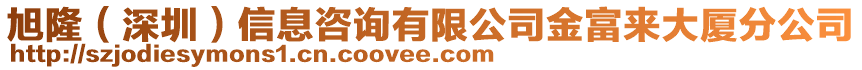 旭隆（深圳）信息咨询有限公司金富来大厦分公司
http://szjodiesymons1.cn.coovee.com